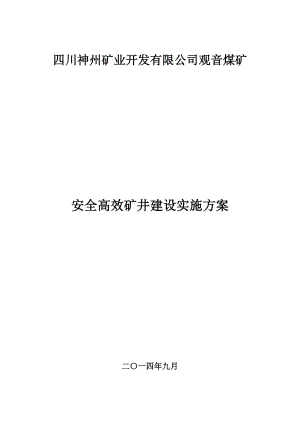 四川神州矿业开发有限公司观音煤矿

安全高效矿井建设实施方案

二〇一四年九月